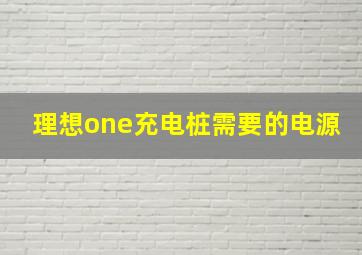 理想one充电桩需要的电源